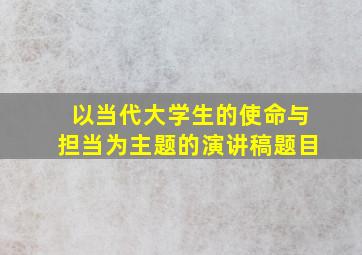 以当代大学生的使命与担当为主题的演讲稿题目